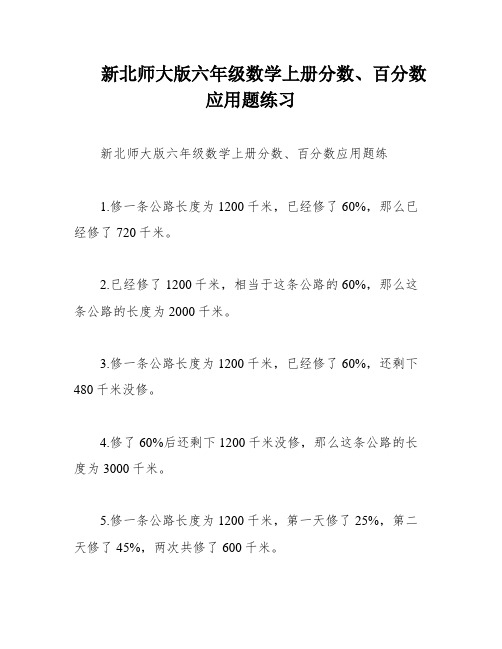 新北师大版六年级数学上册分数、百分数应用题练习

新北师大版六年级数学上册分数、百分数应用题练

1.修一条公路长度为 1200 千米，已经修了 60%，那么已经修了 720 千米。

2.已经修了 1200 千米，相当于这条公路的 60%，那么这条公路的长度为 2000 千米。

3.修一条公路长度为 1200 千米，已经修了 60%，还剩下 480 千米没修。

4.修了 60%后还剩下 1200 千米没修，那么这条公路的长度为 3000 千米。

5.修一条公路长度为 1200 千米，第一天修了 25%，第二天修了 45%，两次共修了 600 千米。